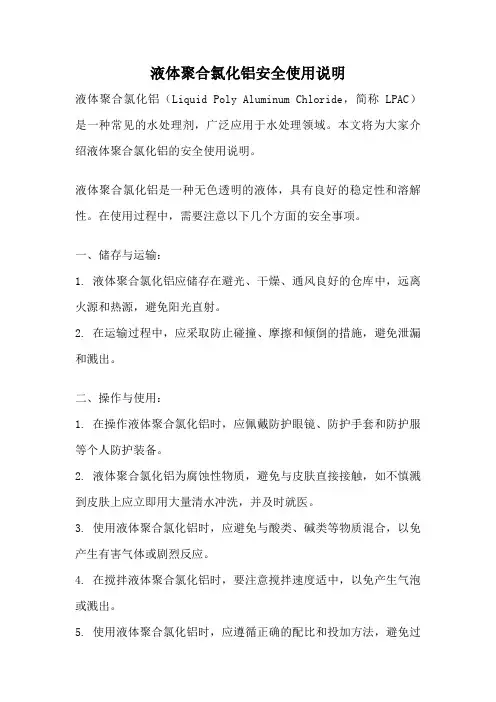 液体聚合氯化铝安全使用说明

液体聚合氯化铝（Liquid Poly Aluminum Chloride，简称 LPAC）是一种常见的水处理剂，广泛应用于水处理领域。本文将为大家介绍液体聚合氯化铝的安全使用说明。

液体聚合氯化铝是一种无色透明的液体，具有良好的稳定性和溶解性。在使用过程中，需要注意以下几个方面的安全事项。

一、储存与运输：

1. 液体聚合氯化铝应储存在避光、干燥、通风良好的仓库中，远离火源和热源，避免阳光直射。

2. 在运输过程中，应采取防止碰撞、摩擦和倾倒的措施，避免泄漏和溅出。

二、操作与使用：

1. 在操作液体聚合氯化铝时，应佩戴防护眼镜、防护手套和防护服等个人防护装备。

2. 液体聚合氯化铝为腐蚀性物质，避免与皮肤直接接触，如不慎溅到皮肤上应立即用大量清水冲洗，并及时就医。

3. 使用液体聚合氯化铝时，应避免与酸类、碱类等物质混合，以免产生有害气体或剧烈反应。

4. 在搅拌液体聚合氯化铝时，要注意搅拌速度适中，以免产生气泡或溅出。

5. 使用液体聚合氯化铝时，应遵循正确的配比和投加方法，避免过